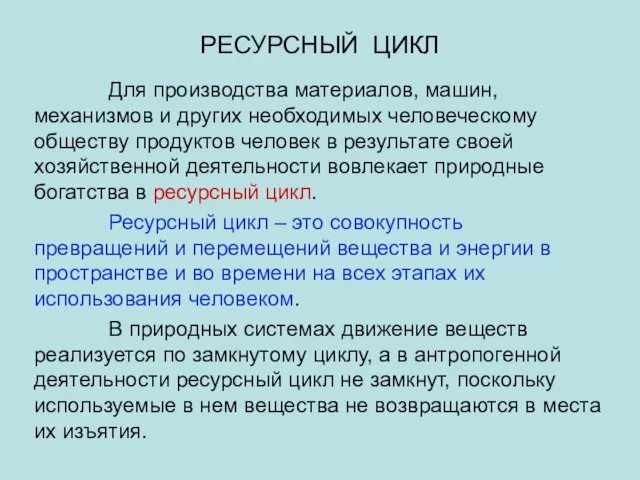 РЕСУРСНЫЙ ЦИКЛ

Для производства материалов, машин, механизмов и других необходимых человеческому обществу продуктов человек в результате своей хозяйственной деятельности вовлекает природные богатства в ресурсный цикл.

Ресурсный цикл – это совокупность превращений и перемещений вещества и энергии в пространстве и во времени на всех этапах их использования человеком.

В природных системах движение веществ реализуется по замкнутому циклу, а в антропогенной деятельности ресурсный цикл не замкнут, поскольку используемые в нем вещества не возвращаются в места их изъятия.